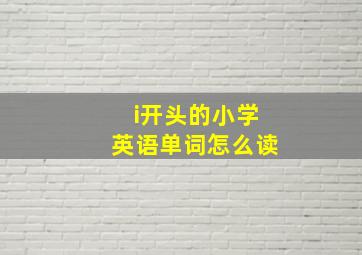 i开头的小学
英语单词怎么读